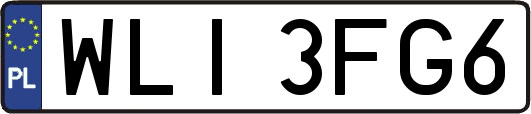 PL

WLI 3FG6